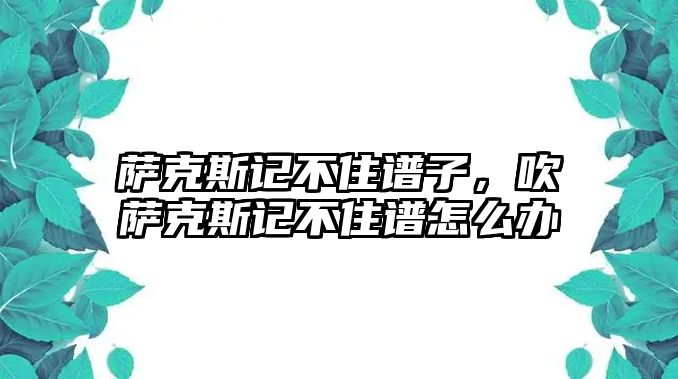 萨克斯记不住谱子，吹萨克斯记不住谱怎么办